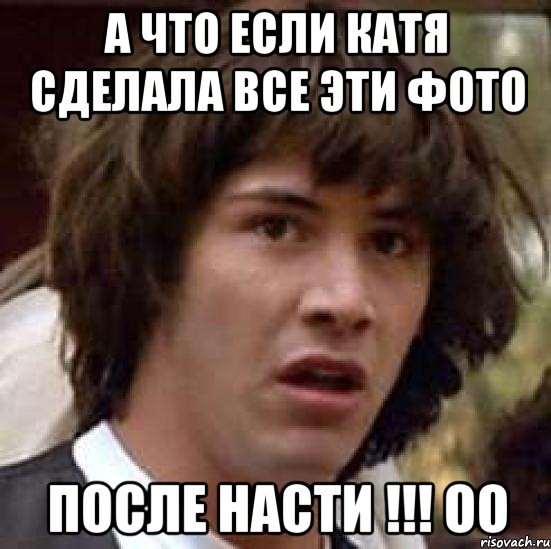 А ЧТО ЕСЛИ КАТЯ СДЕЛАЛА ВСЕ ЭТИ ФОТО

ПОСЛЕ НАСТИ !!! ОО

risovach.ru